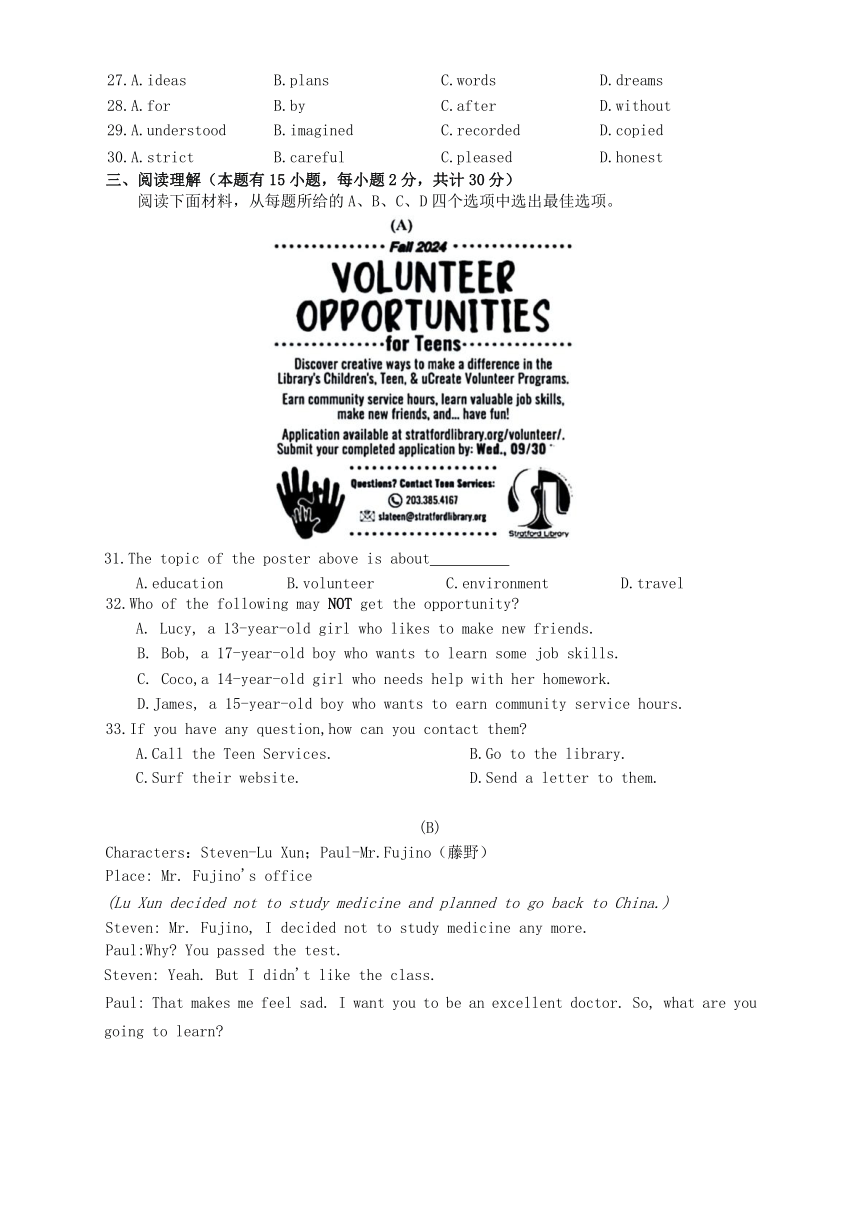 27.A.ideas B.plans C.words D.dreams
28.A.for B.by C.after D.without
29.A.understood B.imagined C.recorded D.copied
30.A.strict B.careful C.pleased D.honest

三、阅读理解（本题有15小题，每小题2分，共计30分）

阅读下面材料，从每题所给的A、B、C、D四个选项中选出最佳选项。

(A)

Fall 2024

VOLUNTEER OPPORTUNITIES

for Teens

Discover creative ways to make a difference in the Library's Children's, Teen, & uCreate Volunteer Programs.

Earn community service hours, learn valuable job skills, make new friends, and... have fun!

Application available at stratfordlibrary.org/volunteer/.
Submit your completed application by: Wed., 09/30

Questions? Contact Teen Services:
203.385.4167
slateen@stratfordlibrary.org

Stratford Library

31.The topic of the poster above is about__________
A.education B.volunteer C.environment D.travel

32.Who of the following may NOT get the opportunity?
A. Lucy, a 13-year-old girl who likes to make new friends.
B. Bob, a 17-year-old boy who wants to learn some job skills.
C. Coco,a 14-year-old girl who needs help with her homework.
D.James, a 15-year-old boy who wants to earn community service hours.

33.If you have any question,how can you contact them?
A.Call the Teen Services. B.Go to the library.
C.Surf their website. D.Send a letter to them.

(B)

Characters：Steven-Lu Xun；Paul-Mr.Fujino（藤野）
Place: Mr. Fujino's office
(Lu Xun decided not to study medicine and planned to go back to China.)
Steven: Mr. Fujino, I decided not to study medicine any more.
Paul:Why? You passed the test.
Steven: Yeah. But I didn't like the class.
Paul: That makes me feel sad. I want you to be an excellent doctor. So, what are you going to learn?